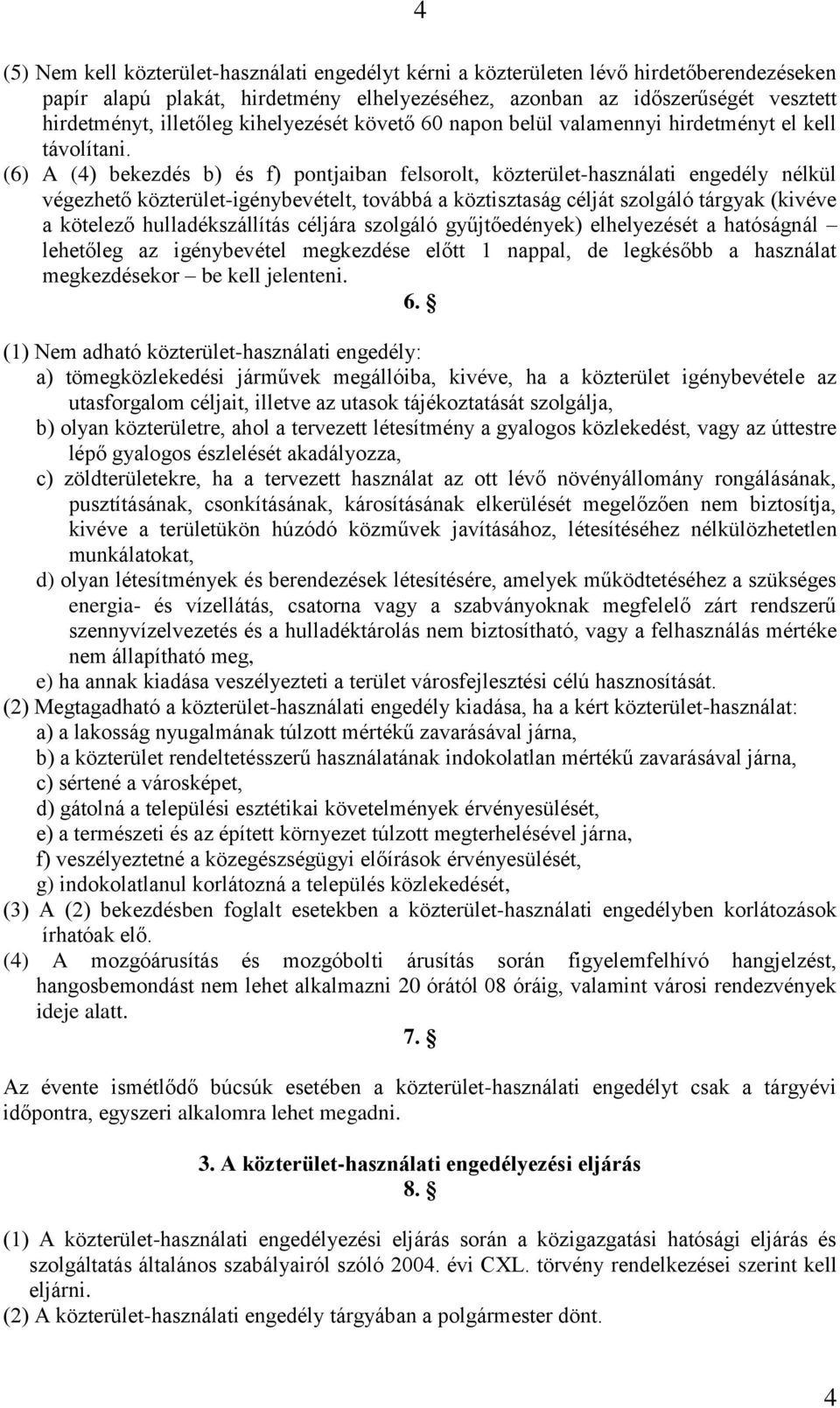 4

(5) Nem kell közterület-használati engedélyt kérni a közterületen lévő hirdetőberendezéseken papír alapú plakát, hirdetmény elhelyezéséhez, azonban az időszerűségét vesztett hirdetményt, illetőleg kihelyezését követő 60 napon belül valamennyi hirdetményt el kell távolítani.

(6) A (4) bekezdés b) és f) pontjaiban felsorolt, közterület-használati engedély nélkül végezhető közterület-igénybevételt, továbbá a köztisztaság célját szolgáló tárgyak (kivéve a kötelező hulladékszállítás céljára szolgáló gyűjtőedények) elhelyezését a hatóságnál – lehetőleg az igénybevétel megkezdése előtt 1 nappal, de legkésőbb a használat megkezdésekor – be kell jelenteni.

6. §

(1) Nem adható közterület-használati engedély:
a) tömegközlekedési járművek megállóiba, kivéve, ha a közterület igénybevétele az utasforgalom céljait, illetve az utasok tájékoztatását szolgálja,
b) olyan közterületre, ahol a tervezett létesítmény a gyalogos közlekedést, vagy az úttestre lépő gyalogos észlelését akadályozza,
c) zöldterületekre, ha a tervezett használat az ott lévő növényállomány rongálásának, pusztításának, csonkításának, károsításának elkerülését megelőzően nem biztosítja, kivéve a területükön húzódó közművek javításához, létesítéséhez nélkülözhetetlen munkálatokat,
d) olyan létesítmények és berendezések létesítésére, amelyek működtetéséhez a szükséges energia- és vízellátás, csatorna vagy a szabványoknak megfelelő zárt rendszerű szennyvízelvezetés és a hulladéktárolás nem biztosítható, vagy a felhasználás mértéke nem állapítható meg,
e) ha annak kiadása veszélyezteti a terület városfejlesztési célú hasznosítását.
(2) Megtagadható a közterület-használati engedély kiadása, ha a kért közterület-használat:
a) a lakosság nyugalmának túlzott mértékű zavarásával járna,
b) a közterület rendeltetésszerű használatának indokolatlan mértékű zavarásával járna,
c) sértené a városképet,
d) gátolná a települési esztétikai követelmények érvényesülését,
e) a természeti és az épített környezet túlzott megterhelésével járna,
f) veszélyeztetné a közegészségügyi előírások érvényesülését,
g) indokolatlanul korlátozná a település közlekedését,
(3) A (2) bekezdésben foglalt esetekben a közterület-használati engedélyben korlátozások írhatóak elő.
(4) A mozgóárusítás és mozgóbolti árusítás során figyelemfelhívó hangjelzést, hangosbemondást nem lehet alkalmazni 20 órától 08 óráig, valamint városi rendezvények ideje alatt.

7. §

Az évente ismétlődő búcsúk esetében a közterület-használati engedélyt csak a tárgyévi időpontra, egyszeri alkalomra lehet megadni.

3. A közterület-használati engedélyezési eljárás
8. §

(1) A közterület-használati engedélyezési eljárás során a közigazgatási hatósági eljárás és szolgáltatás általános szabályairól szóló 2004. évi CXL. törvény rendelkezései szerint kell eljárni.
(2) A közterület-használati engedély tárgyában a polgármester dönt.

4